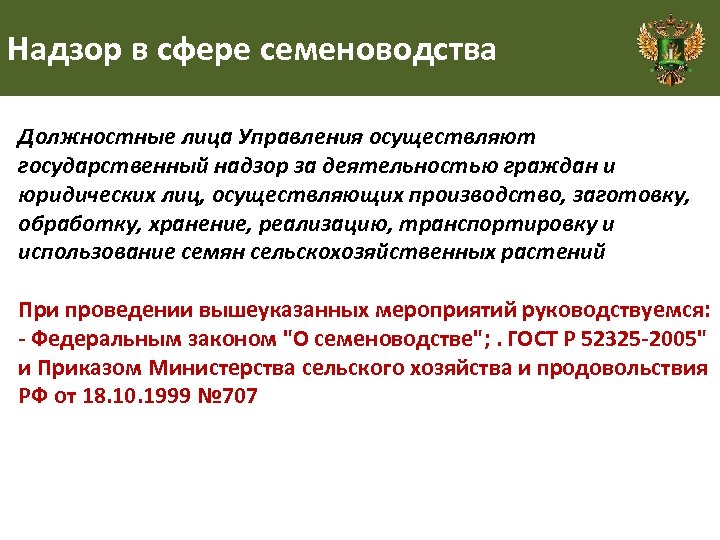 Надзор в сфере семеноводства

Должностные лица Управления осуществляют государственный надзор за деятельностью граждан и юридических лиц, осуществляющих производство, заготовку, обработку, хранение, реализацию, транспортировку и использование семян сельскохозяйственных растений

При проведении вышеуказанных мероприятий руководствуемся:
- Федеральным законом "О семеноводстве"; . ГОСТ Р 52325-2005" и Приказом Министерства сельского хозяйства и продовольствия РФ от 18.10.1999 №707